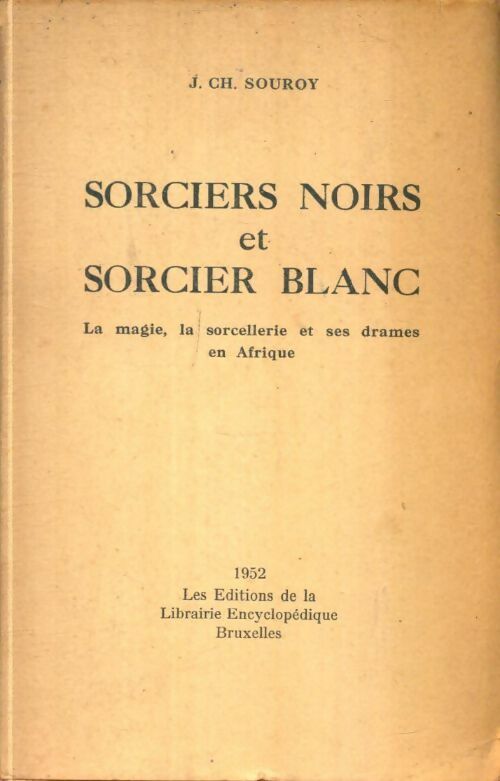 J. CH. SOUROY

SORCIERS NOIRS
et
SORCIER BLANC

La magie, la sorcellerie et ses drames en Afrique

1952
Les Editions de la
Librairie Encyclopédique
Bruxelles